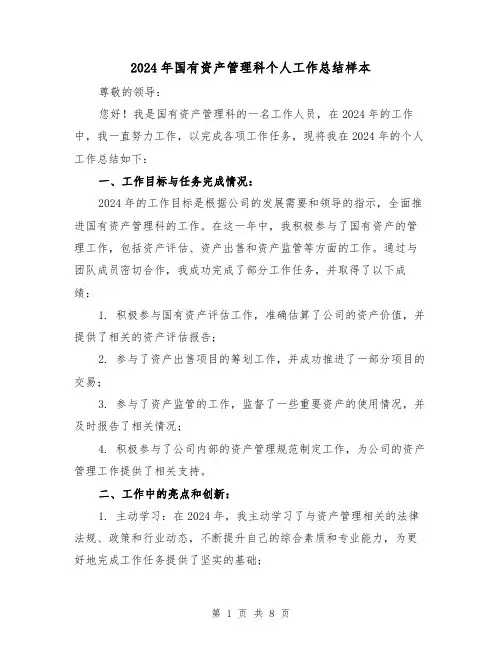 2024年国有资产管理科个人工作总结样本

尊敬的领导：

您好！我是国有资产管理科的一名工作人员，在2024年的工作中，我一直努力工作，以完成各项工作任务，现将我在2024年的个人工作总结如下：

一、工作目标与任务完成情况：

2024年的工作目标是根据公司的发展需要和领导的指示，全面推进国有资产管理科的工作。在这一年中，我积极参与了国有资产的管理工作，包括资产评估、资产出售和资产监管等方面的工作。通过与团队成员密切合作，我成功完成了部分工作任务，并取得了以下成绩：

1. 积极参与国有资产评估工作，准确估算了公司的资产价值，并提供了相关的资产评估报告；

2. 参与了资产出售项目的筹划工作，并成功推进了一部分项目的交易；

3. 参与了资产监管的工作，监督了一些重要资产的使用情况，并及时报告了相关情况；

4. 积极参与了公司内部的资产管理规范制定工作，为公司的资产管理工作提供了相关支持。

二、工作中的亮点和创新：

1. 主动学习：在2024年，我主动学习了与资产管理相关的法律法规、政策和行业动态，不断提升自己的综合素质和专业能力，为更好地完成工作任务提供了坚实的基础；

第 1 页 共 8 页